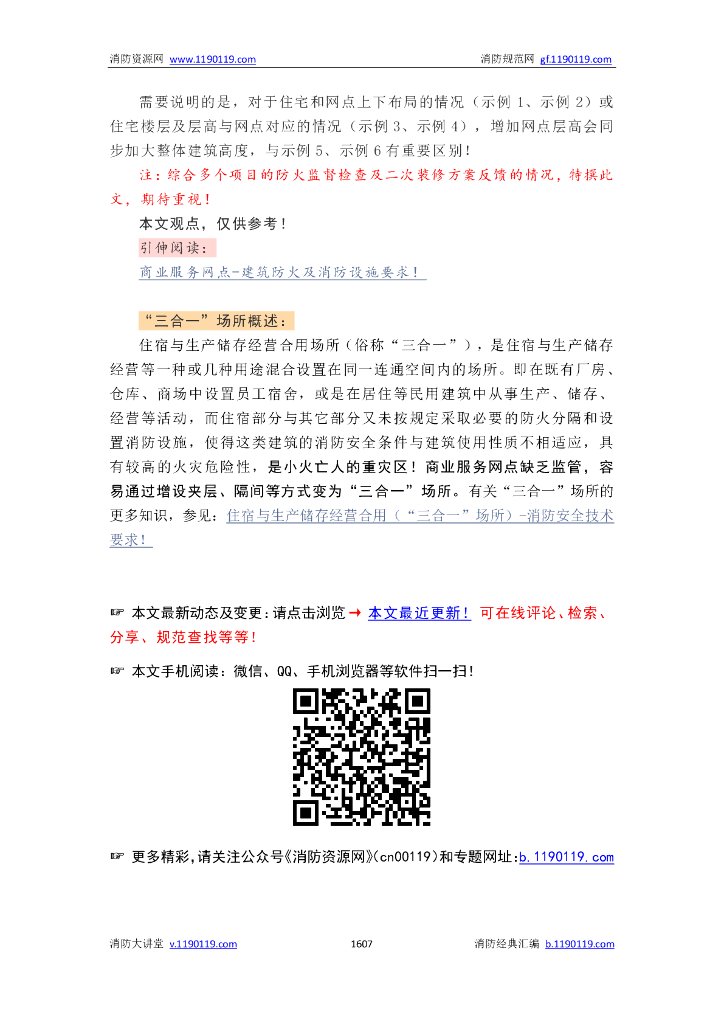 消防资源网 www.1190119.com 消防规范网 gf.1190119.com

需要说明的是，对于住宅和网点上下布局的情况（示例 1、示例 2）或住宅楼层及层高与网点对应的情况（示例 3、示例 4），增加网点层高会同步加大整体建筑高度，与示例 5、示例 6 有重要区别！

注：综合多个项目的防火监督检查及二次装修方案反馈的情况，特撰此文，期待重视！

本文观点，仅供参考！

引伸阅读：

商业服务网点-建筑防火及消防设施要求！

“三合一”场所概述：

住宿与生产储存经营合用场所（俗称“三合一”），是住宿与生产储存经营等一种或几种用途混合设置在同一连通空间内的场所。即在既有厂房、仓库、商场中设置员工宿舍，或是在居住等民用建筑中从事生产、储存、经营等活动，而住宿部分与其它部分又未按规定采取必要的防火分隔和设置消防设施，使得这类建筑的消防安全条件与建筑使用性质不相适应，具有较高的火灾危险性，是小火亡人的重灾区！商业服务网点缺乏监管，容易通过增设夹层、隔间等方式变为“三合一”场所。有关“三合一”场所的更多知识，参见：住宿与生产储存经营合用（“三合一”场所）-消防安全技术要求！

☞ 本文最新动态及变更：请点击浏览 → 本文最近更新！ 可在线评论、检索、分享、规范查找等等！

☞ 本文手机阅读：微信、QQ、手机浏览器等软件扫一扫！

☞ 更多精彩，请关注公众号《消防资源网》(cn00119)和专题网址：b.1190119.com

消防大讲堂 v.1190119.com 1607 消防经典汇编 b.1190119.com